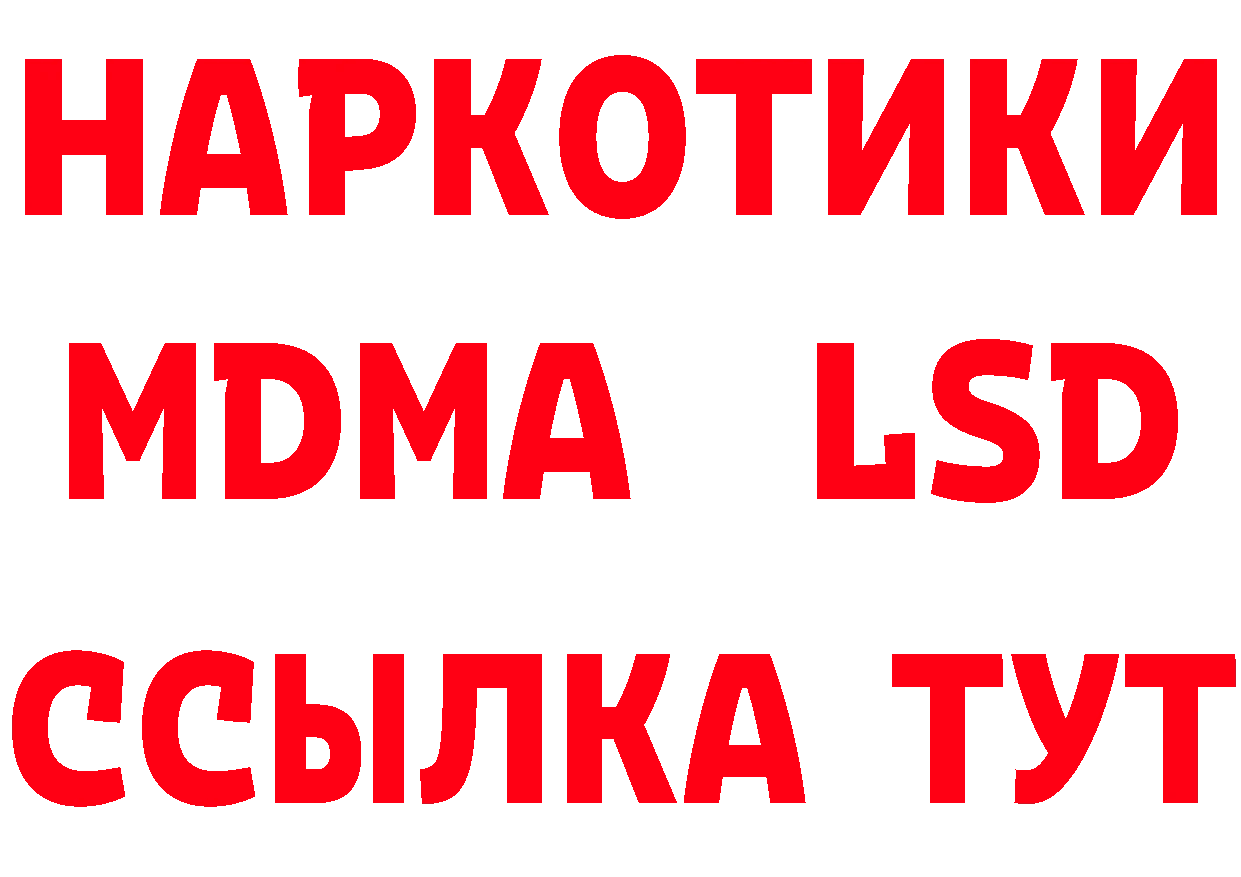 НАРКОТИКИ
MDMA LSD
ССЫЛКА ТУТ